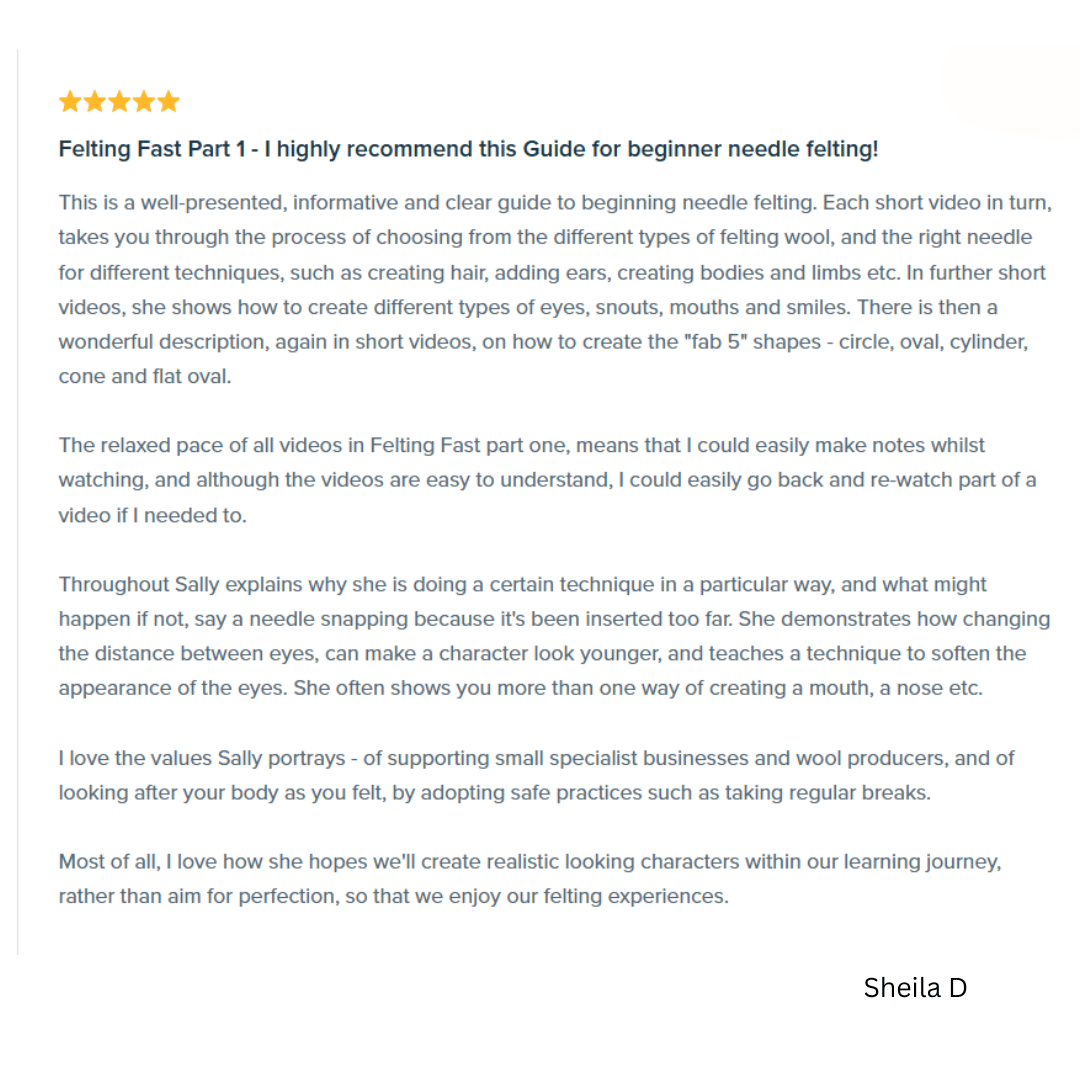 Felting Fast Part 1 - I highly recommend this Guide for beginner needle felting!

This is a well-presented, informative and clear guide to beginning needle felting. Each short video in turn, takes you through the process of choosing from the different types of felting wool, and the right needle for different techniques, such as creating hair, adding ears, creating bodies and limbs etc. In further short videos, she shows how to create different types of eyes, snouts, mouths and smiles. There is then a wonderful description, again in short videos, on how to create the "fab 5" shapes - circle, oval, cylinder, cone and flat oval.

The relaxed pace of all videos in Felting Fast part one, means that I could easily make notes whilst watching, and although the videos are easy to understand, I could easily go back and re-watch part of a video if I needed to.

Throughout Sally explains why she is doing a certain technique in a particular way, and what might happen if not, say a needle snapping because it's been inserted too far. She demonstrates how changing the distance between eyes, can make a character look younger, and teaches a technique to soften the appearance of the eyes. She often shows you more than one way of creating a mouth, a nose etc.

I love the values Sally portrays - of supporting small specialist businesses and wool producers, and of looking after your body as you felt, by adopting safe practices such as taking regular breaks.

Most of all, I love how she hopes we'll create realistic looking characters within our learning journey, rather than aim for perfection, so that we enjoy our felting experiences.

Sheila D